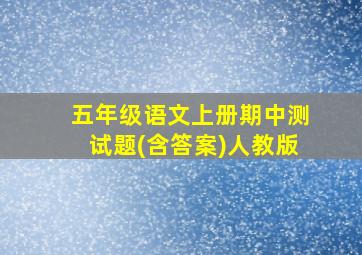 五年级语文上册期中测试题(含答案)人教版